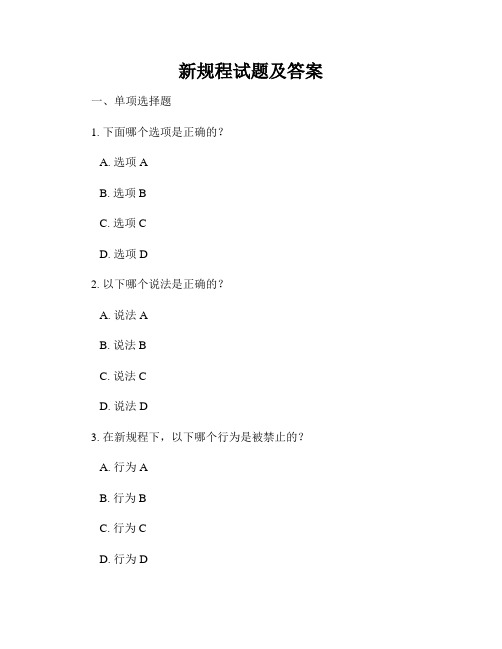 新规程试题及答案

一、单项选择题

1. 下面哪个选项是正确的？

A. 选项 A

B. 选项 B

C. 选项 C

D. 选项 D

2. 以下哪个说法是正确的？

A. 说法 A

B. 说法 B

C. 说法 C

D. 说法 D

3. 在新规程下，以下哪个行为是被禁止的？

A. 行为 A

B. 行为 B

C. 行为 C

D. 行为 D